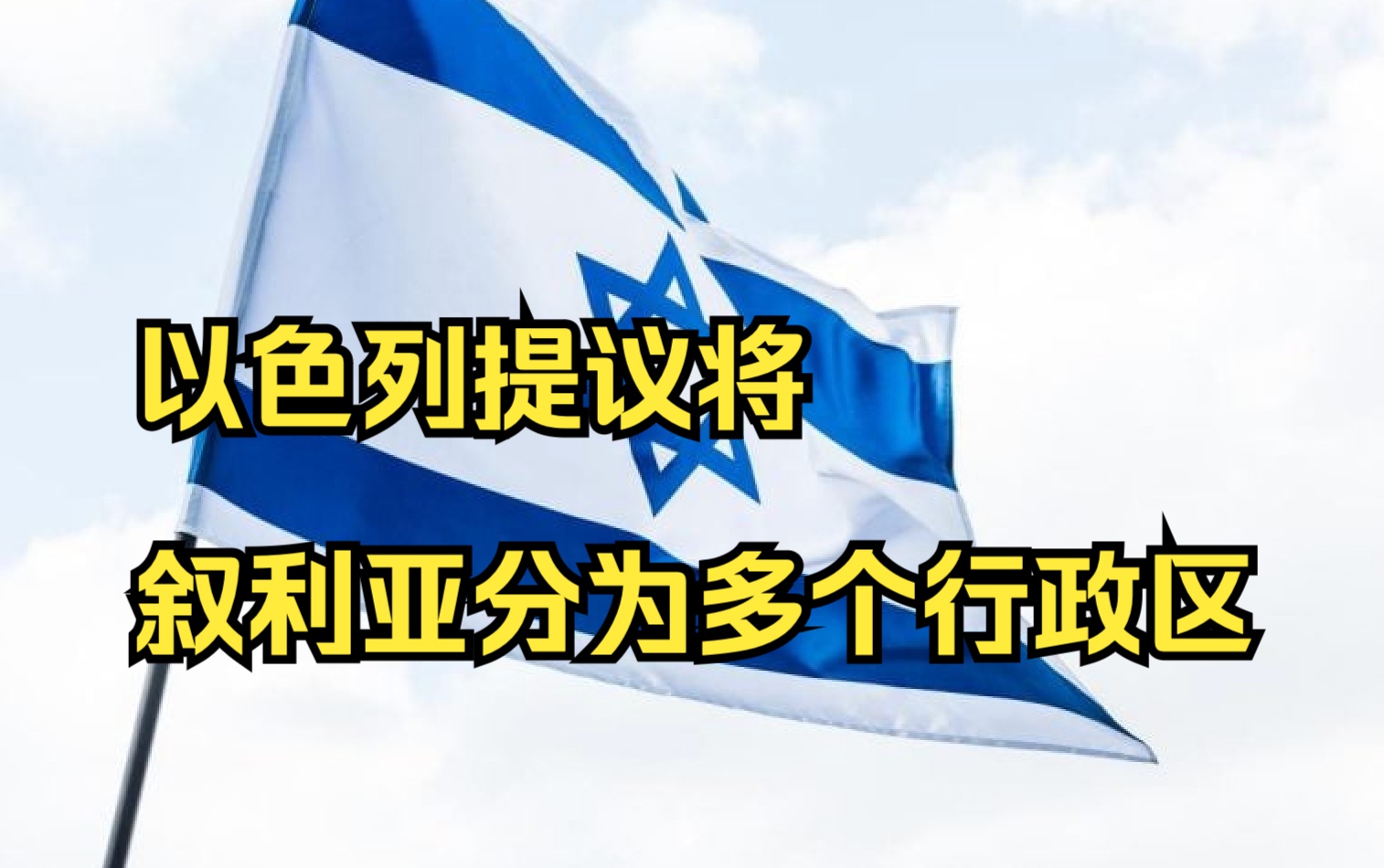 以色列提议将
叙利亚分为多个行政区